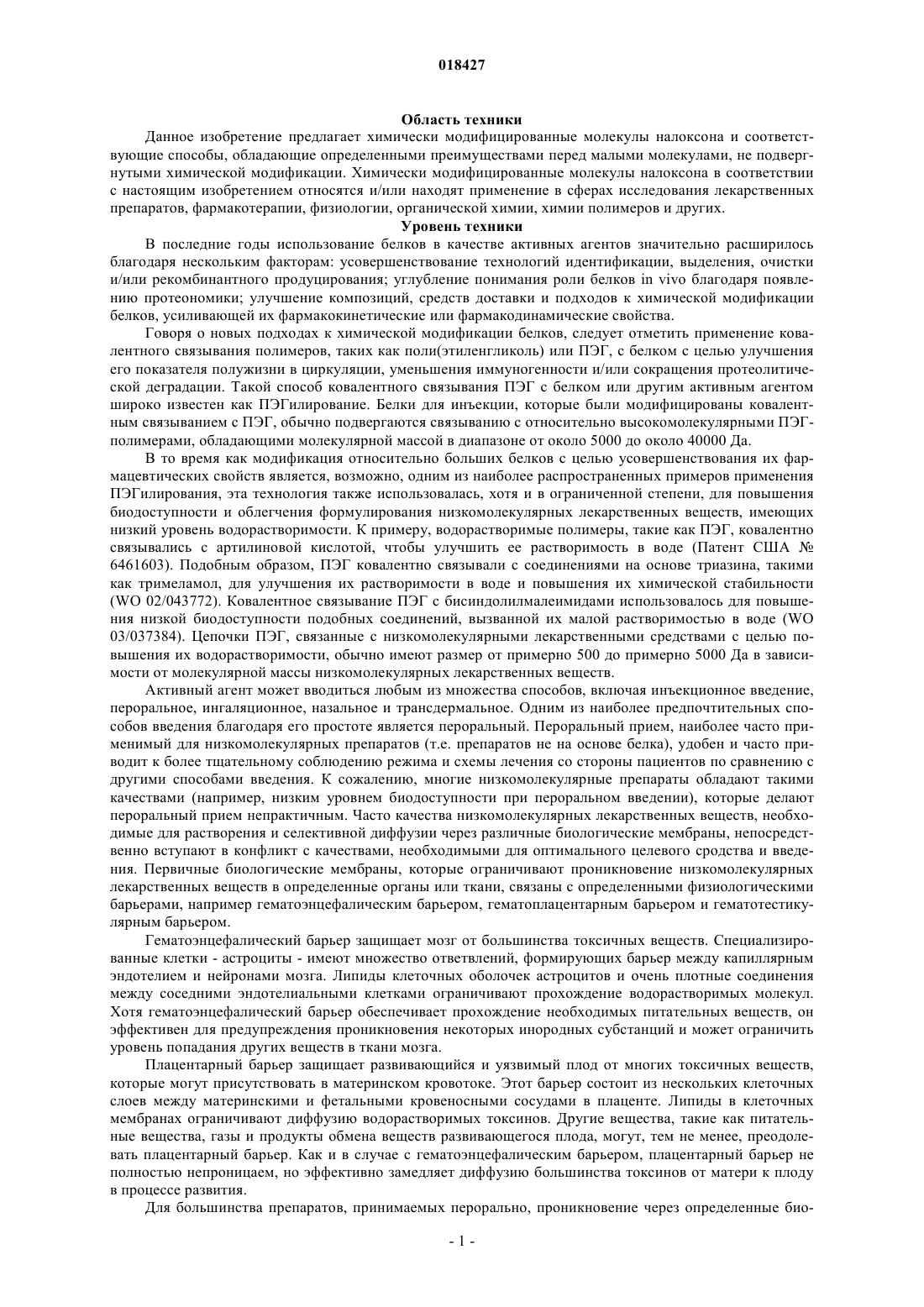 018427

Область техники

Данное изобретение предлагает химически модифицированные молекулы налоксона и соответствующие способы, обладающие определенными преимуществами перед малыми молекулами, не подвергнутыми химической модификации. Химически модифицированные молекулы налоксона в соответствии с настоящим изобретением относятся и/или находят применение в сферах исследования лекарственных препаратов, фармакотерапии, физиологии, органической химии, химии полимеров и других.

Уровень техники

В последние годы использование белков в качестве активных агентов значительно расширилось благодаря нескольким факторам: усовершенствование технологий идентификации, выделения, очистки и/или рекомбинантного продуцирования; углубление понимания роли белков in vivo благодаря появлению протеономики; улучшение композиций, средств доставки и подходов к химической модификации белков, усиливающей их фармакокинетические или фармакодинамические свойства.

Говоря о новых подходах к химической модификации белков, следует отметить применение ковалентного связывания полимеров, таких как поли(этиленгликоль) или ПЭГ, с белком с целью улучшения его показателя полужизни в циркуляции, уменьшения иммуногенности и/или сокращения протеолитической деградации. Такой способ ковалентного связывания ПЭГ с белком или другим активным агентом широко известен как ПЭГилирование. Белки для инъекции, которые были модифицированы ковалентным связыванием с ПЭГ, обычно подвергаются связыванию с относительно высокомолекулярными ПЭГ-полимерами, обладающими молекулярной массой в диапазоне от около 5000 до около 40000 Да.

В то время как модификация относительно больших белков с целью усовершенствования их фармацевтических свойств является, возможно, одним из наиболее распространенных примеров применения ПЭГилирования, эта технология также использовалась, хотя и в ограниченной степени, для повышения биодоступности и облегчения формулирования низкомолекулярных лекарственных веществ, имеющих низкий уровень водорастворимости. К примеру, водорастворимые полимеры, такие как ПЭГ, ковалентно связывались с артилиновой кислотой, чтобы улучшить ее растворимость в воде (Патент США № 6461603). Подобным образом, ПЭГ ковалентно связывали с соединениями на основе триазина, такими как тримеламол, для улучшения их растворимости в воде и повышения их химической стабильности (WO 02/043772). Ковалентное связывание ПЭГ с бисиндолилмалеимидами использовалось для повышения низкой биодоступности подобных соединений, вызванной их малой растворимостью в воде (WO 03/037384). Цепочки ПЭГ, связанные с низкомолекулярными лекарственными средствами с целью повышения их водорастворимости, обычно имеют размер от примерно 500 до примерно 5000 Да в зависимости от молекулярной массы низкомолекулярных лекарственных веществ.

Активный агент может вводиться любым из множества способов, включая инъекционное введение, пероральное, ингаляционное, назальное и трансдермальное. Одним из наиболее предпочтительных способов введения благодаря его простоте является пероральный. Пероральный прием, наиболее часто применимый для низкомолекулярных препаратов (т.е. препаратов не на основе белка), удобен и часто приводит к более тщательному соблюдению режима и схемы лечения со стороны пациентов по сравнению с другими способами введения. К сожалению, многие низкомолекулярные препараты обладают такими качествами (например, низким уровнем биодоступности при пероральном введении), которые делают пероральный прием непрактичным. Часто качества низкомолекулярных лекарственных веществ, необходимые для растворения и селективной диффузии через различные биологические мембраны, непосредственно вступают в конфликт с качествами, необходимыми для оптимального целевого сродства и введения. Первичные биологические мембраны, которые ограничивают проникновение низкомолекулярных лекарственных веществ в определенные органы или ткани, связаны с определенными физиологическими барьерами, например гематоэнцефалическим барьером, гематоплацентарным барьером и гематотестикулярным барьером.

Гематоэнцефалический барьер защищает мозг от большинства токсичных веществ. Специализированные клетки - астроциты - имеют множество ответвлений, формирующих барьер между капиллярным эндотелием и нейронами мозга. Липиды клеточных оболочек астроцитов и очень плотные соединения между соседними эндотелиальными клетками ограничивают прохождение водорастворимых молекул. Хотя гематоэнцефалический барьер обеспечивает прохождение необходимых питательных веществ, он эффективен для предупреждения проникновения некоторых инородных субстанций и может ограничить уровень попадания других веществ в ткани мозга.

Плацентарный барьер защищает развивающийся и уязвимый плод от многих токсичных веществ, которые могут присутствовать в материнском кровотоке. Этот барьер состоит из нескольких клеточных слоев между материнскими и фетальными кровеносными сосудами в плаценте. Липиды в клеточных мембранах ограничивают диффузию водорастворимых токсинов. Другие вещества, такие как питательные вещества, газы и продукты обмена веществ развивающегося плода, могут, тем не менее, преодолевать плацентарный барьер. Как и в случае с гематоэнцефалическим барьером, плацентарный барьер не полностью непроницаем, но эффективно замедляет диффузию большинства токсинов от матери к плоду в процессе развития.

Для большинства препаратов, принимаемых перорально, проникновение через определенные био-

- 1 -